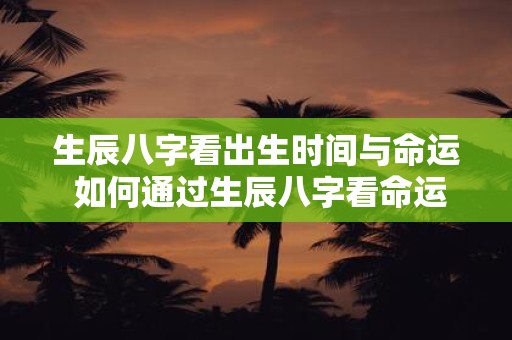 生辰八字看出生时间与命运
如何通过生辰八字看命运